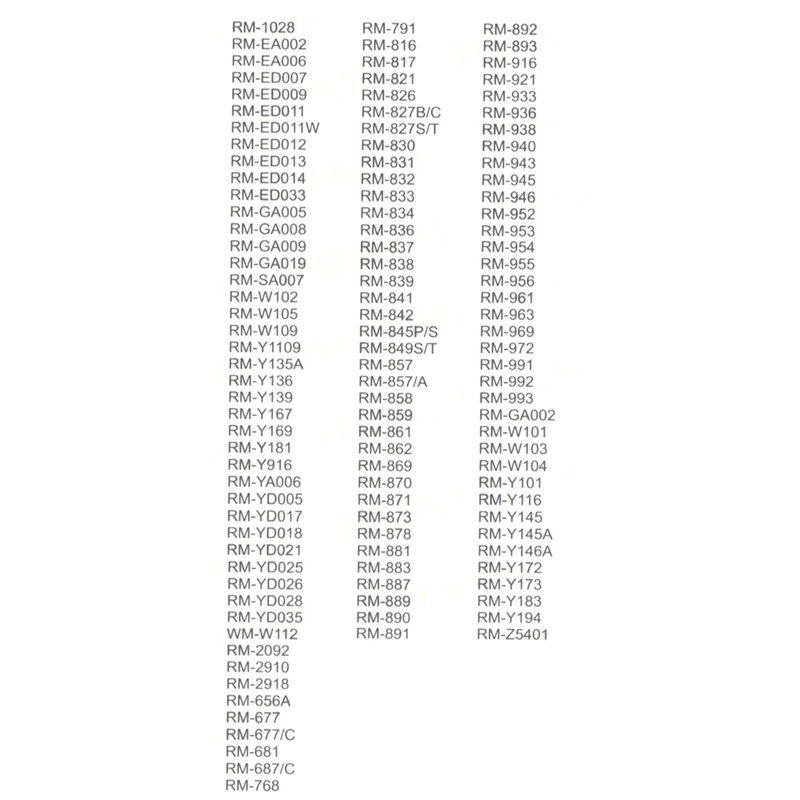 RM-1028
RM-EA002
RM-EA006
RM-ED007
RM-ED009
RM-ED011
RM-ED011W
RM-ED012
RM-ED013
RM-ED014
RM-ED033
RM-GA005
RM-GA008
RM-GA009
RM-GA019
RM-SA007
RM-W102
RM-W105
RM-W109
RM-Y1109
RM-Y135A
RM-Y136
RM-Y139
RM-Y167
RM-Y169
RM-Y181
RM-Y916
RM-YA006
RM-YD005
RM-YD017
RM-YD018
RM-YD021
RM-YD025
RM-YD026
RM-YD028
RM-YD035
WM-W112
RM-2092
RM-2910
RM-2918
RM-656A
RM-677
RM-677/C
RM-681
RM-687/C
RM-768

RM-791
RM-816
RM-817
RM-821
RM-826
RM-827B/C
RM-827S/T
RM-830
RM-831
RM-832
RM-833
RM-834
RM-836
RM-837
RM-838
RM-839
RM-841
RM-842
RM-845P/S
RM-849S/T
RM-857
RM-857/A
RM-858
RM-859
RM-861
RM-862
RM-869
RM-870
RM-871
RM-873
RM-878
RM-881
RM-883
RM-887
RM-889
RM-890
RM-891

RM-892
RM-893
RM-916
RM-921
RM-933
RM-936
RM-938
RM-940
RM-943
RM-945
RM-946
RM-952
RM-953
RM-954
RM-955
RM-956
RM-961
RM-963
RM-969
RM-972
RM-991
RM-992
RM-993
RM-GA002
RM-W101
RM-W103
RM-W104
RM-Y101
RM-Y116
RM-Y145
RM-Y145A
RM-Y146A
RM-Y172
RM-Y173
RM-Y183
RM-Y194
RM-Z5401